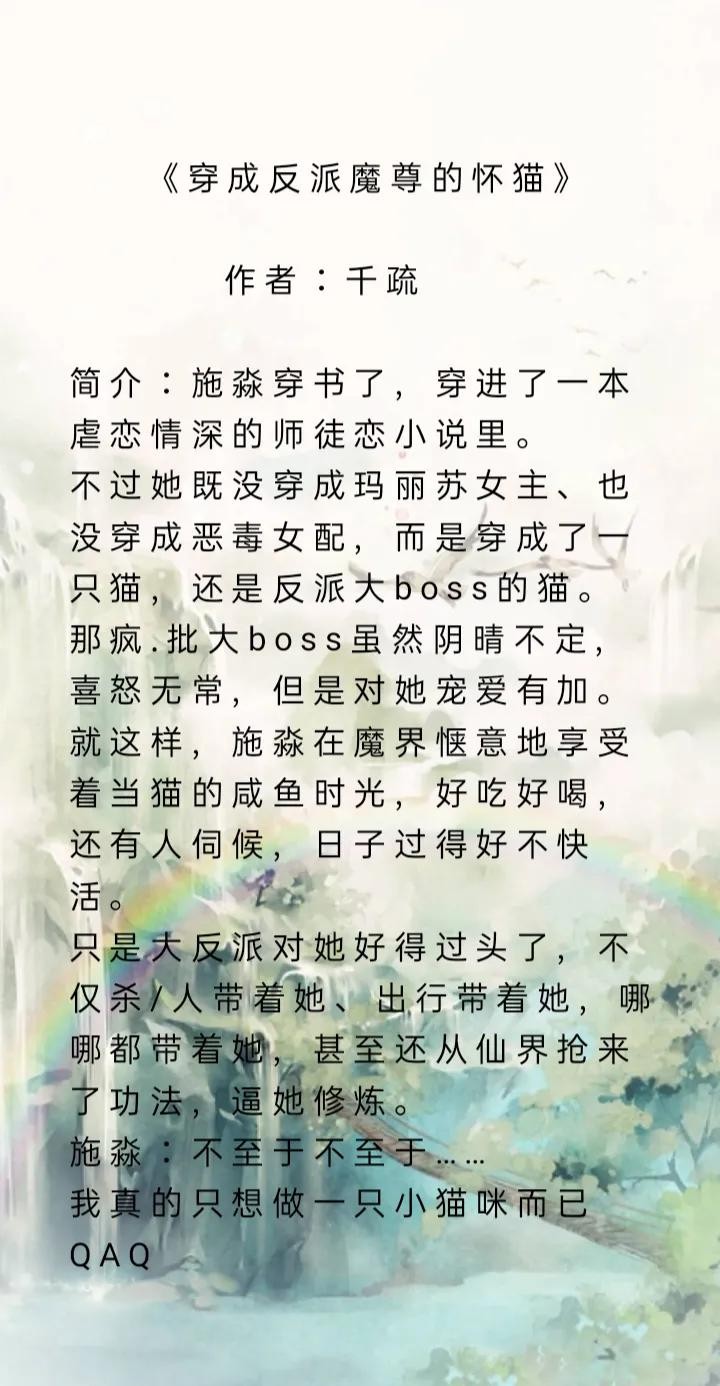 《穿成反派魔尊的怀猫》

作者：千疏

简介：施淼穿书了，穿进了一本虐恋情深的师徒恋小说里。
不过她既没穿成玛丽苏女主、也没穿成恶毒女配，而是穿成了一只猫，还是反派大boss的猫。
那疯.批大boss虽然阴晴不定，喜怒无常，但是对她宠爱有加。
就这样，施淼在魔界惬意地享受着当猫的咸鱼时光，好吃好喝，还有人伺候，日子过得好不快活。
只是大反派对她好得过头了，不仅杀/人带着她、出行带着她，哪哪都带着她，甚至还从仙界抢来了功法，逼她修炼。
施淼：不至于不至于……
我真的只想做一只小猫咪而已QAQ